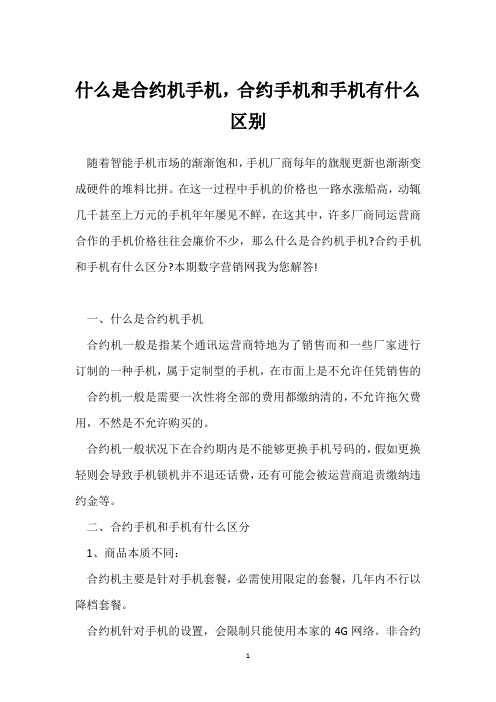 什么是合约机手机，合约手机和手机有什么区别

随着智能手机市场的渐渐饱和，手机厂商每年的旗舰更新也渐渐变成硬件的堆料比拼。在这一过程中手机的价格也一路水涨船高，动辄几千甚至上万元的手机年年屡见不鲜，在这其中，许多厂商同运营商合作的手机价格往往会廉价不少，那么什么是合约机手机?合约手机和手机有什么区分?本期数字营销网我为您解答!

一、什么是合约机手机

合约机一般是指某个通讯运营商特地为了销售而和一些厂家进行订制的一种手机，属于定制型的手机，在市面上是不允许任凭销售的

合约机一般是需要一次性将全部的费用都缴纳清的，不允许拖欠费用，不然是不允许购买的。

合约机一般状况下在合约期内是不能够更换手机号码的，假如更换轻则会导致手机锁机并不退还话费，还有可能会被运营商追责缴纳违约金等。

二、合约手机和手机有什么区分

1、商品本质不同:

合约机主要是针对手机套餐，必需使用限定的套餐，几年内不行以降档套餐。

合约机针对手机的设置，会限制只能使用本家的 4G 网络。非合约

1